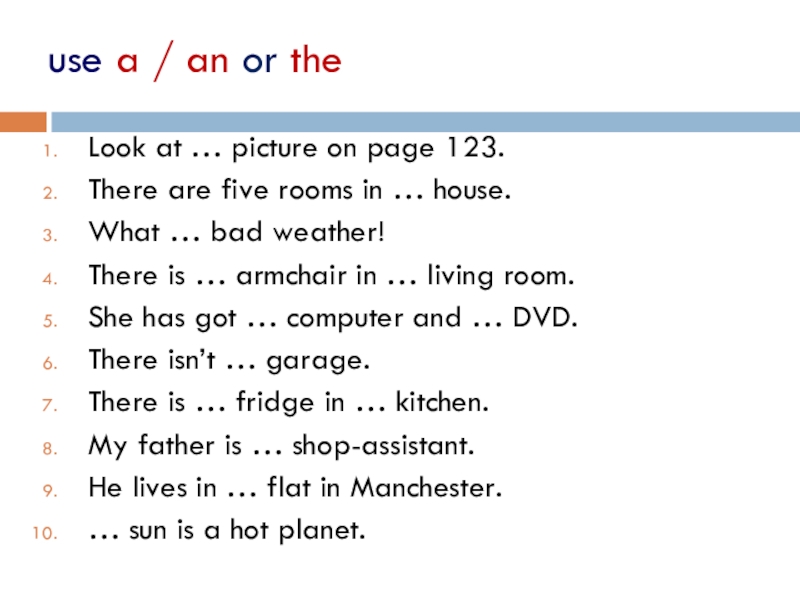 use a / an or the

1. Look at … picture on page 123.
2. There are five rooms in … house.
3. What … bad weather!
4. There is … armchair in … living room.
5. She has got … computer and … DVD.
6. There isn't … garage.
7. There is … fridge in … kitchen.
8. My father is … shop-assistant.
9. He lives in … flat in Manchester.
10. … sun is a hot planet.